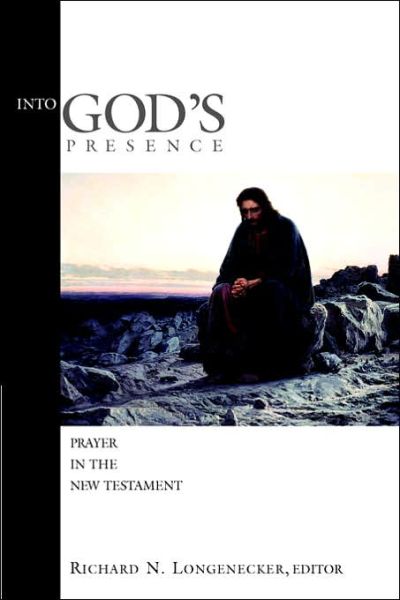 INTO GOD'S PRESENCE

PRAYER IN THE NEW TESTAMENT

RICHARD N. LONGENECKER, EDITOR